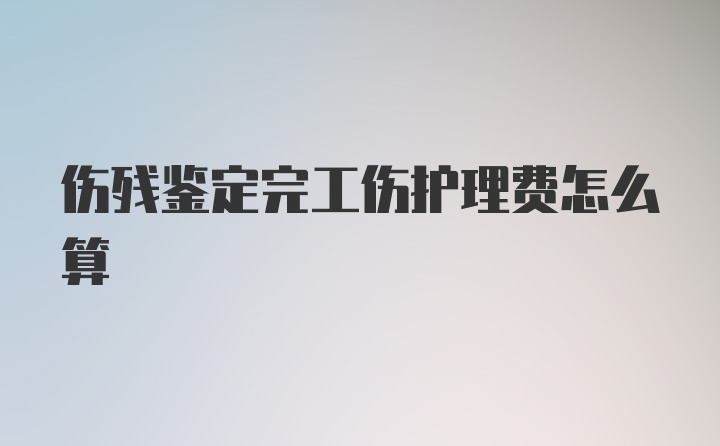 伤残鉴定完工伤护理费怎么算